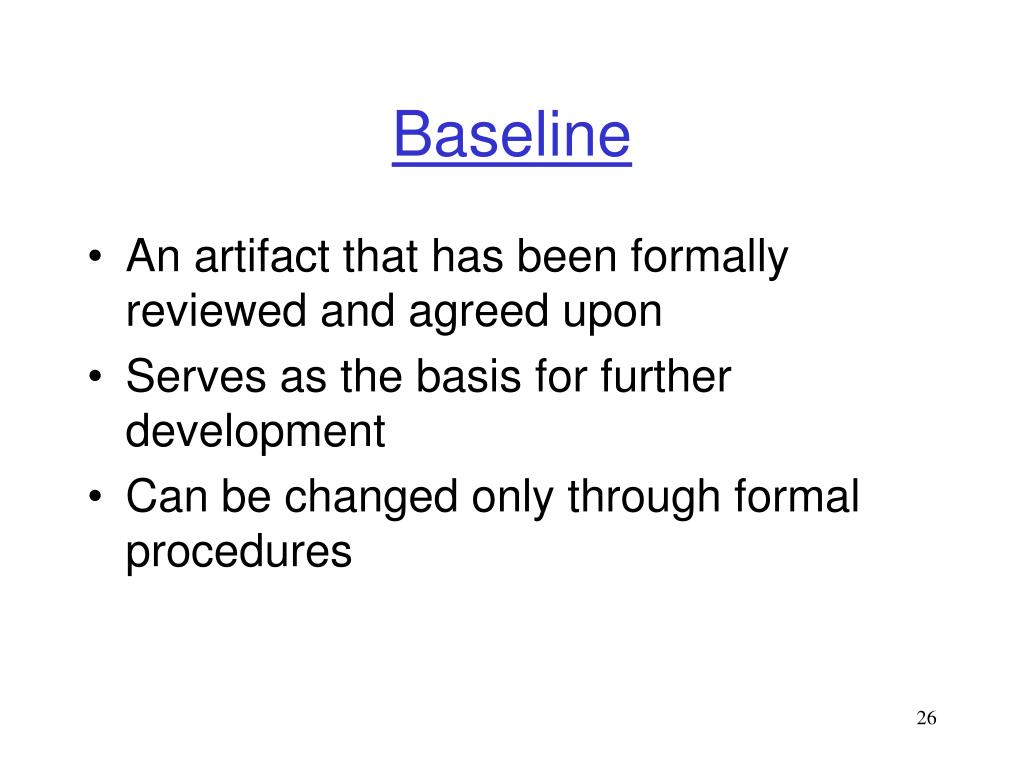 Baseline

• An artifact that has been formally reviewed and agreed upon
• Serves as the basis for further development
• Can be changed only through formal procedures

26